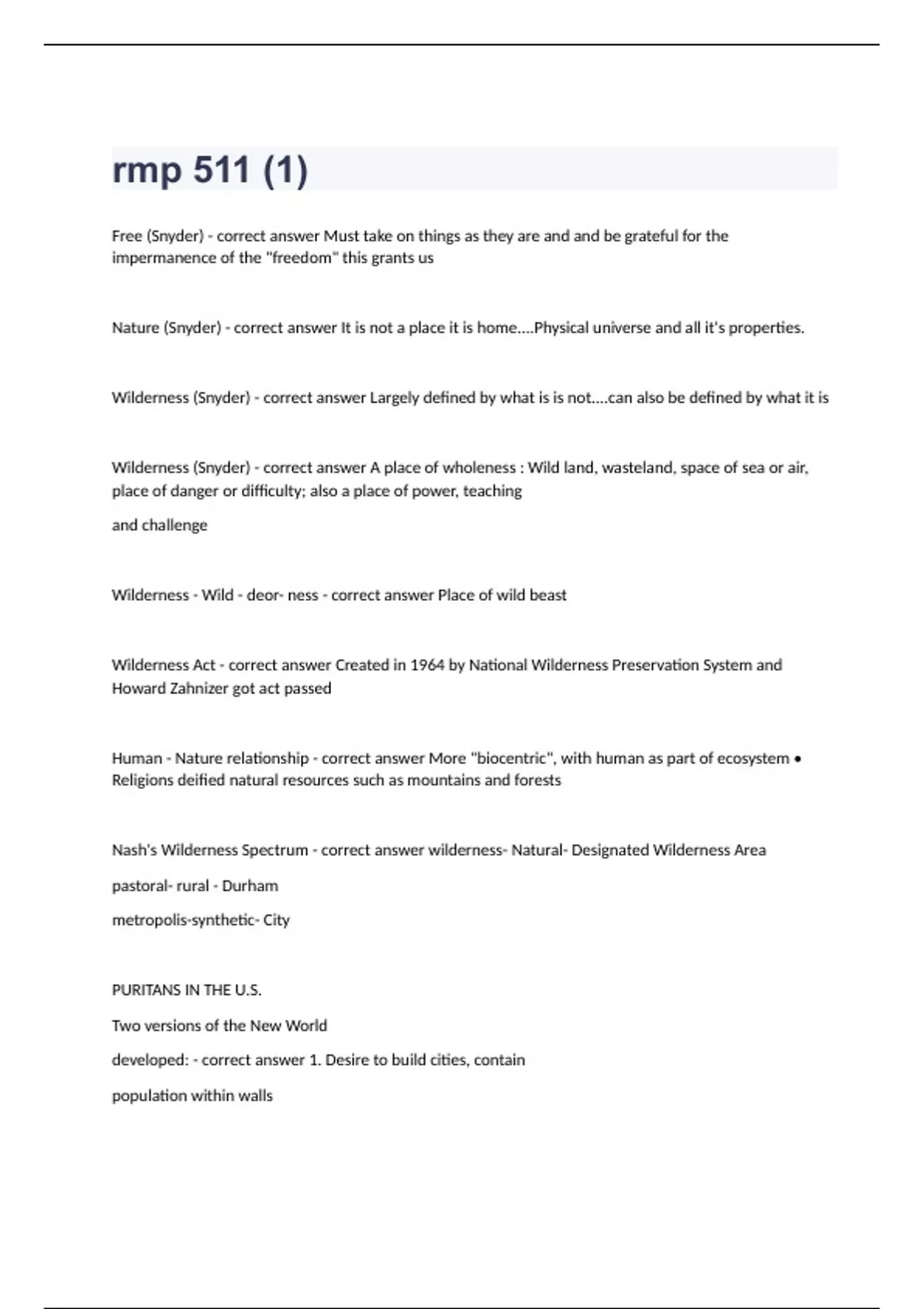 rmp 511 (1)

Free (Snyder) - correct answer Must take on things as they are and and be grateful for the impermanence of the "freedom" this grants us

Nature (Snyder) - correct answer It is not a place it is home....Physical universe and all it's properties.

Wilderness (Snyder) - correct answer Largely defined by what is is not....can also be defined by what it is

Wilderness (Snyder) - correct answer A place of wholeness : Wild land, wasteland, space of sea or air, place of danger or difficulty; also a place of power, teaching

and challenge

Wilderness - Wild - deor- ness - correct answer Place of wild beast

Wilderness Act - correct answer Created in 1964 by National Wilderness Preservation System and Howard Zahnizer got act passed

Human - Nature relationship - correct answer More "biocentric", with human as part of ecosystem • Religions deified natural resources such as mountains and forests

Nash's Wilderness Spectrum - correct answer wilderness- Natural- Designated Wilderness Area

pastoral- rural - Durham

metropolis-synthetic- City

PURITANS IN THE U.S.

Two versions of the New World

developed: - correct answer 1. Desire to build cities, contain

population within walls